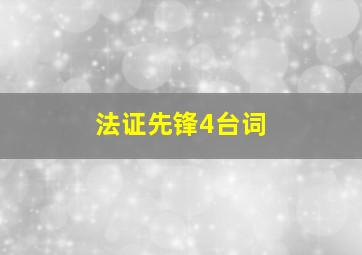 法证先锋4台词